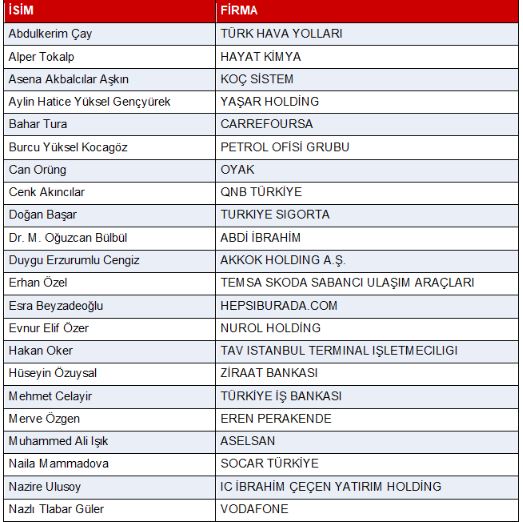 | İSİM | FİRMA |
|---|---|
| Abdulkerim Çay | TÜRK HAVA YOLLARI |
| Alper Tokalp | HAYAT KİMYA |
| Asena Akbalcılar Aşkın | KOÇ SİSTEM |
| Aylin Hatice Yüksel Gençyürek | YAŞAR HOLDİNG |
| Bahar Tura | CARREFOURSA |
| Burcu Yüksel Kocagöz | PETROL OFİSİ GRUBU |
| Can Orüng | OYAK |
| Cenk Akıncılar | QNB TÜRKİYE |
| Doğan Başar | TURKIYE SIGORTA |
| Dr. M. Oğuzcan Bülbül | ABDİ İBRAHİM |
| Duygu Erzurumlu Cengiz | AKKOK HOLDING A.Ş. |
| Erhan Özel | TEMSA SKODA SABANCI ULAŞIM ARAÇLARI |
| Esra Beyzadeoğlu | HEPSIBURADA.COM |
| Evnur Elif Özer | NUROL HOLDİNG |
| Hakan Oker | TAV ISTANBUL TERMINAL IŞLETMECILIGI |
| Hüseyin Özuysal | ZİRAAT BANKASI |
| Mehmet Celayir | TÜRKİYE İŞ BANKASI |
| Merve Özgen | EREN PERAKENDE |
| Muhammed Ali Işık | ASELSAN |
| Naila Mammadova | SOCAR TÜRKİYE |
| Nazire Ulusoy | IC İBRAHİM ÇEÇEN YATIRIM HOLDİNG |
| Nazlı Tlabar Güler | VODAFONE |